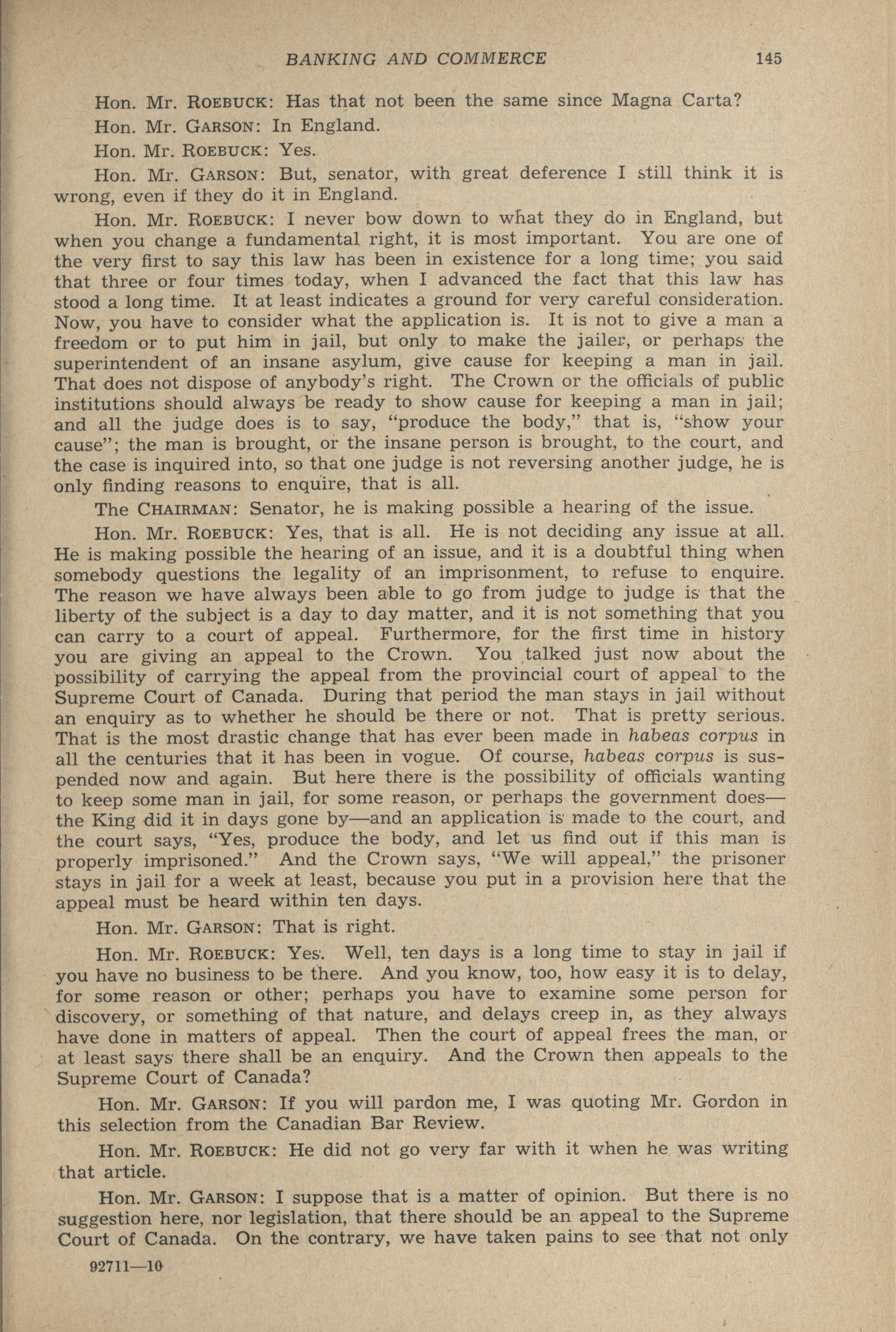 BANKING AND COMMERCE 145

Hon. Mr. ROEBUCK: Has that not been the same since Magna Carta?

Hon. Mr. GARSON: In England.

Hon. Mr. ROEBUCK: Yes.

Hon. Mr. GARSON: But, senator, with great deference I still think it is wrong, even if they do it in England.

Hon. Mr. ROEBUCK: I never bow down to what they do in England, but when you change a fundamental right, it is most important. You are one of the very first to say this law has been in existence for a long time; you said that three or four times today, when I advanced the fact that this law has stood a long time. It at least indicates a ground for very careful consideration. Now, you have to consider what the application is. It is not to give a man a freedom or to put him in jail, but only to make the jailer, or perhaps the superintendent of an insane asylum, give cause for keeping a man in jail. That does not dispose of anybody's right. The Crown or the officials of public institutions should always be ready to show cause for keeping a man in jail; and all the judge does is to say, "produce the body," that is, "show your cause"; the man is brought, or the insane person is brought, to the court, and the case is inquired into, so that one judge is not reversing another judge, he is only finding reasons to enquire, that is all.

The CHAIRMAN: Senator, he is making possible a hearing of the issue.

Hon. Mr. ROEBUCK: Yes, that is all. He is not deciding any issue at all. He is making possible the hearing of an issue, and it is a doubtful thing when somebody questions the legality of an imprisonment, to refuse to enquire. The reason we have always been able to go from judge to judge is that the liberty of the subject is a day to day matter, and it is not something that you can carry to a court of appeal. Furthermore, for the first time in history you are giving an appeal to the Crown. You talked just now about the possibility of carrying the appeal from the provincial court of appeal to the Supreme Court of Canada. During that period the man stays in jail without an enquiry as to whether he should be there or not. That is pretty serious. That is the most drastic change that has ever been made in habeas corpus in all the centuries that it has been in vogue. Of course, habeas corpus is suspended now and again. But here there is the possibility of officials wanting to keep some man in jail, for some reason, or perhaps the government does—the King did it in days gone by—and an application is made to the court, and the court says, "Yes, produce the body, and let us find out if this man is properly imprisoned." And the Crown says, "We will appeal," the prisoner stays in jail for a week at least, because you put in a provision here that the appeal must be heard within ten days.

Hon. Mr. GARSON: That is right.

Hon. Mr. ROEBUCK: Yes. Well, ten days is a long time to stay in jail if you have no business to be there. And you know, too, how easy it is to delay, for some reason or other; perhaps you have to examine some person for discovery, or something of that nature, and delays creep in, as they always have done in matters of appeal. Then the court of appeal frees the man, or at least says there shall be an enquiry. And the Crown then appeals to the Supreme Court of Canada?

Hon. Mr. GARSON: If you will pardon me, I was quoting Mr. Gordon in this selection from the Canadian Bar Review.

Hon. Mr. ROEBUCK: He did not go very far with it when he was writing that article.

Hon. Mr. GARSON: I suppose that is a matter of opinion. But there is no suggestion here, nor legislation, that there should be an appeal to the Supreme Court of Canada. On the contrary, we have taken pains to see that not only

92711—10